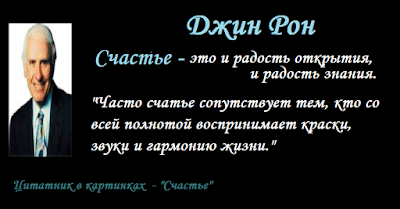 Джин Рон

Счастье - это и радость открытия, и радость знания.

"Часто счатье сопутствует тем, кто со всей полнотой воспринимает краски, звуки и гармонию жизни."

Цитатник в картинках - "Счастье"